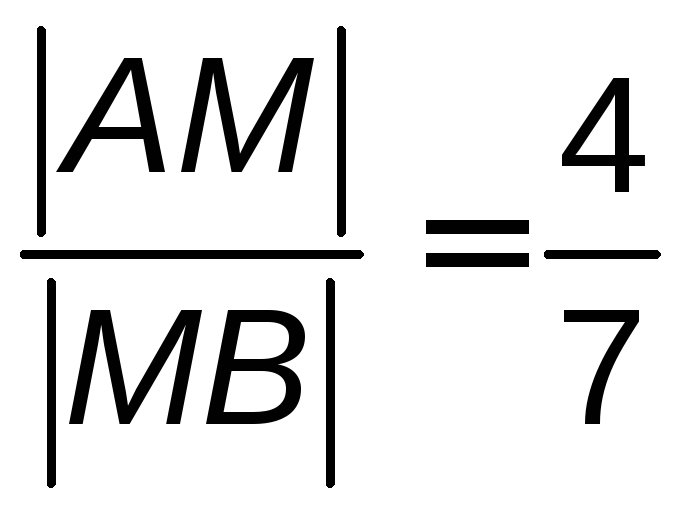 $\frac{|AM|}{|MB|}=\frac{4}{7}$